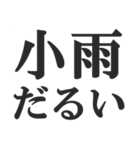 小雨
だるい